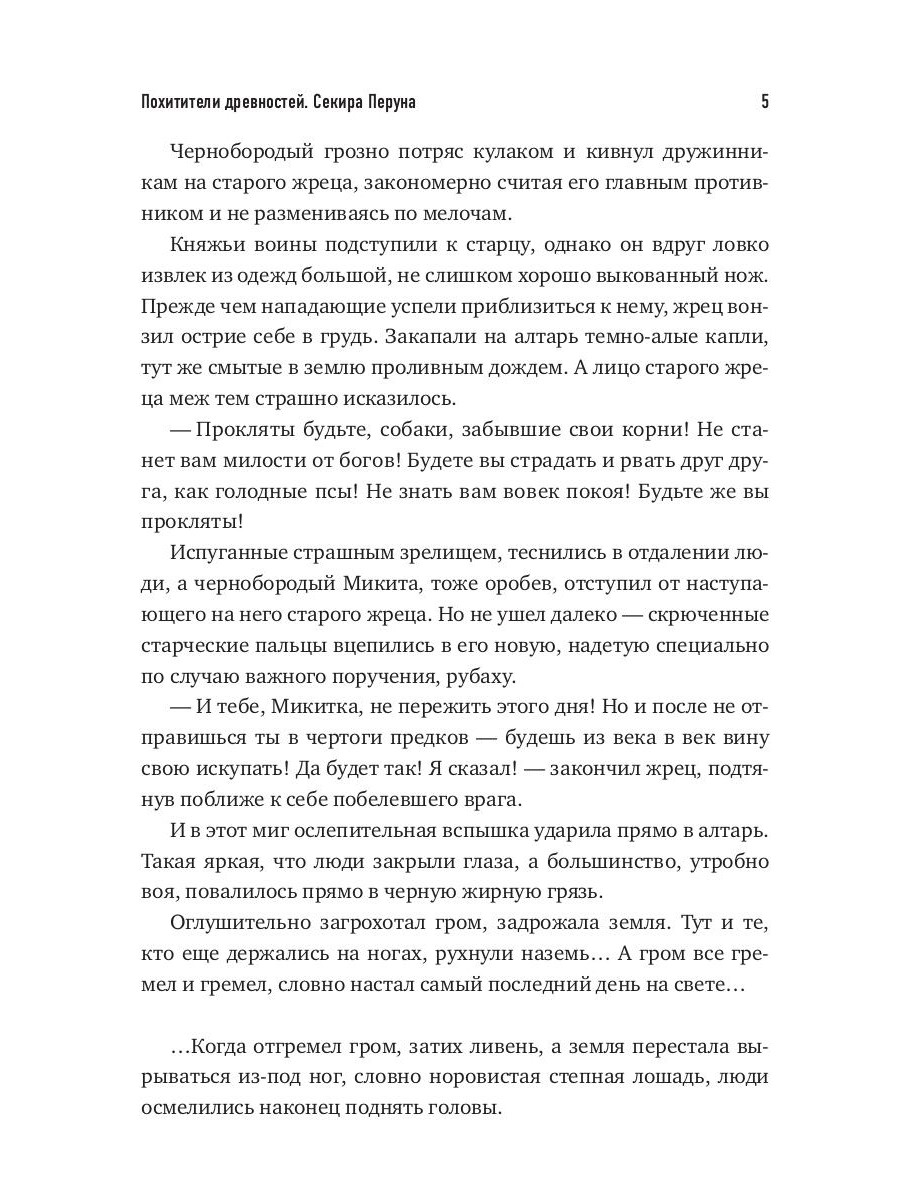 Похитители древностей. Секира Перуна

5

Чернобородый грозно потряс кулаком и кивнул дружинникам на старого жреца, закономерно считая его главным противником и не размениваясь по мелочам.

Княжьи воины подступили к старцу, однако он вдруг ловко извлек из одежд большой, не слишком хорошо выкованный нож. Прежде чем нападающие успели приблизиться к нему, жрец вонзил острие себе в грудь. Закапали на алтарь темно-алые капли, тут же смытые в землю проливным дождем. А лицо старого жреца меж тем страшно исказилось.

— Прокляты будьте, собаки, забывшие свои корни! Не станет вам милости от богов! Будете вы страдать и рвать друг друга, как голодные псы! Не знать вам вовек покоя! Будьте же вы прокляты!

Испуганные страшным зрелищем, теснились в отдалении люди, а чернобородый Микита, тоже оробев, отступил от наступающего на него старого жреца. Но не ушел далеко — скрюченные старческие пальцы вцепились в его новую, надетую специально по случаю важного поручения, рубаху.

— И тебе, Микитка, не пережить этого дня! Но и после не отправишься ты в чертоги предков — будешь из века в век вину свою искупать! Да будет так! Я сказал! — закончил жрец, подтянув поближе к себе побелевшего врага.

И в этот миг ослепительная вспышка ударила прямо в алтарь. Такая яркая, что люди закрыли глаза, а большинство, утробно воя, повалилось прямо в черную жирную грязь.

Оглушительно загрохотал гром, задрожала земля. Тут и те, кто еще держались на ногах, рухнули наземь… А гром все гремел и гремел, словно настал самый последний день на свете…

…Когда отгремел гром, затих ливень, а земля перестала вырываться из-под ног, словно норовистая степная лошадь, люди осмелились наконец поднять головы.